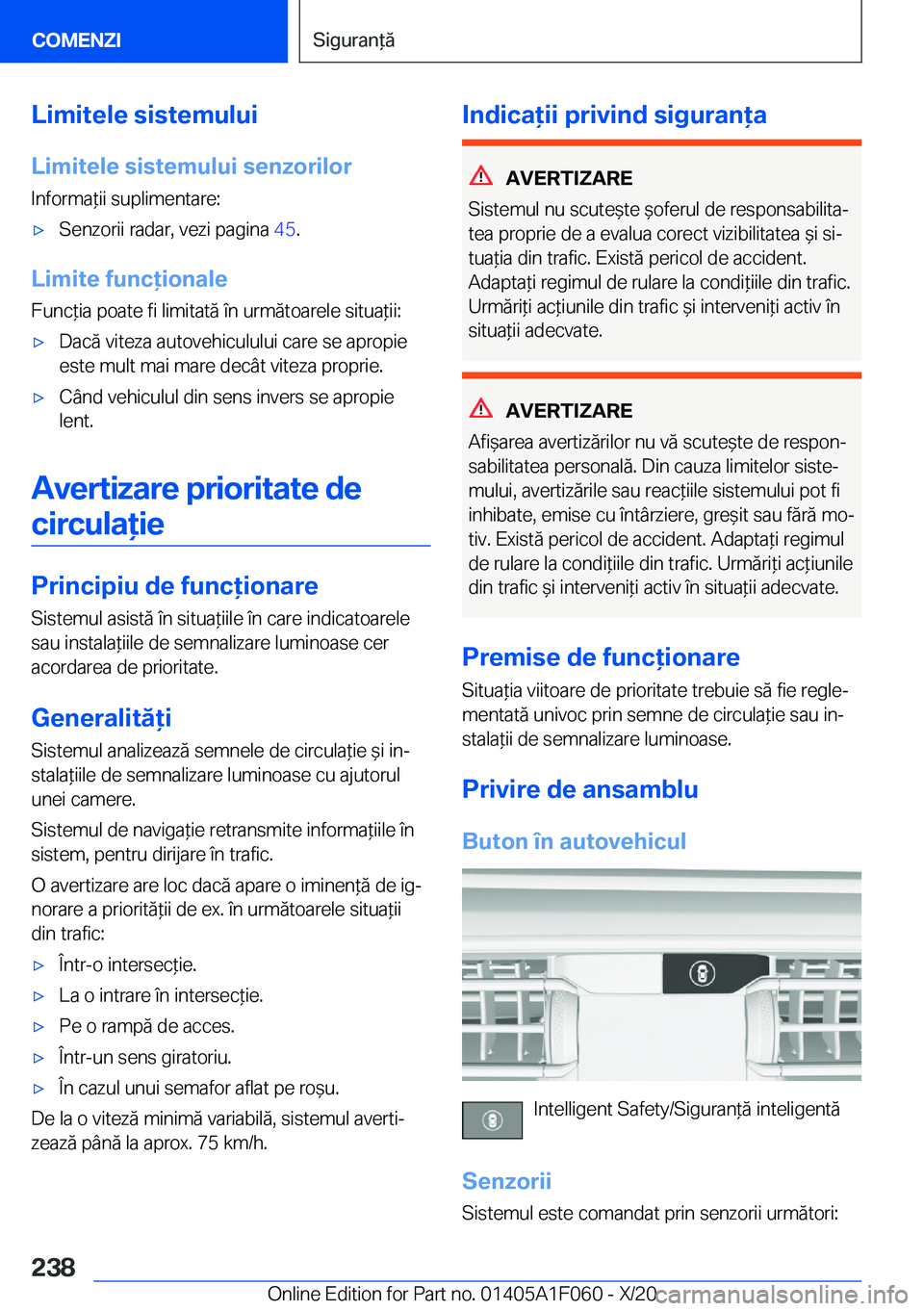 COMENZI

Siguranță

Limitele sistemului

Limitele sistemului senzorilor

Informații suplimentare:

▷ Senzorii radar, vezi pagina 45.

Limite funcționale

Funcția poate fi limitată în următoarele situații:

▷ Dacă viteza autovehiculului care se apropie este mult mai mare decât viteza proprie.

▷ Când vehiculul din sens invers se apropie lent.

Avertizare prioritate de circulație

Principiu de funcționare

Sistemul asistă în situațiile în care indicatoarele sau instalațiile de semnalizare luminoase cer acordarea de prioritate.

Generalități

Sistemul analizează semnele de circulație și instalațiile de semnalizare luminoase cu ajutorul unei camere.

Sistemul de navigație retransmite informațiile în sistem, pentru dirijare în trafic.

O avertizare are loc dacă apare o iminență de ignorare a priorității de ex. în următoarele situații din trafic:

▷ Într-o intersecție.

▷ La o intrare în intersecție.

▷ Pe o rampă de acces.

▷ Într-un sens giratoriu.

▷ În cazul unui semafor aflat pe roșu.

De la o viteză minimă variabilă, sistemul avertizează până la aprox. 75 km/h.

Indicații privind siguranța

AVERTIZARE

Sistemul nu scutește șoferul de responsabilitatea proprie de a evalua corect vizibilitatea și situația din trafic. Există pericol de accident. Adaptați regimul de rulare la condițiile din trafic. Urmăriți acțiunile din trafic și interveniți activ în situații adecvate.

AVERTIZARE

Afișarea avertizărilor nu vă scutește de responsabilitatea personală. Din cauza limitelor sistemului, avertizările sau reacțiile sistemului pot fi inhibate, emise cu întârziere, greșit sau fără motiv. Există pericol de accident. Adaptați regimul de rulare la condițiile din trafic. Urmăriți acțiunile din trafic și interveniți activ în situații adecvate.

Premise de funcționare

Situația viitoare de prioritate trebuie să fie reglementată univoc prin semne de circulație sau instalații de semnalizare luminoase.

Privire de ansamblu

Buton în autovehicul

Intelligent Safety/Siguranță inteligentă

Senzorii

Sistemul este comandat prin senzorii următori:

238

Online Edition for Part no. 01405A1F060 - X/20 carmanualsonline.info